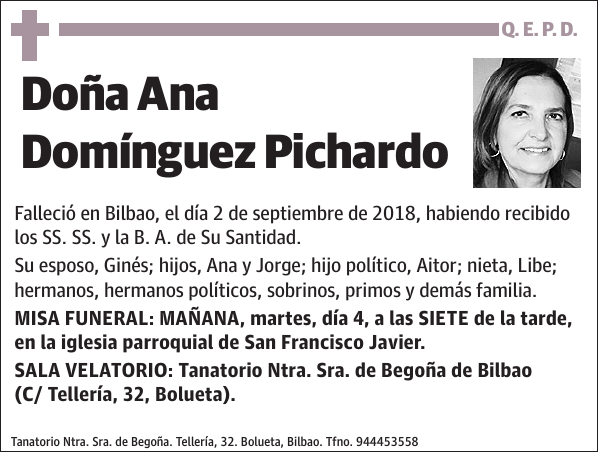 Q. E. P. D.

Doña Ana Domínguez Pichardo

Falleció en Bilbao, el día 2 de septiembre de 2018, habiendo recibido los SS. SS. y la B. A. de Su Santidad.

Su esposo, Ginés; hijos, Ana y Jorge; hijo político, Aitor; nieta, Libe; hermanos, hermanos políticos, sobrinos, primos y demás familia.

MISA FUNERAL: MAÑANA, martes, día 4, a las SIETE de la tarde, en la iglesia parroquial de San Francisco Javier.

SALA VELATORIO: Tanatorio Ntra. Sra. de Begoña de Bilbao (C/ Tellería, 32, Bolueta).

Tanatorio Ntra. Sra. de Begoña. Tellería, 32. Bolueta, Bilbao. Tfno. 944453558